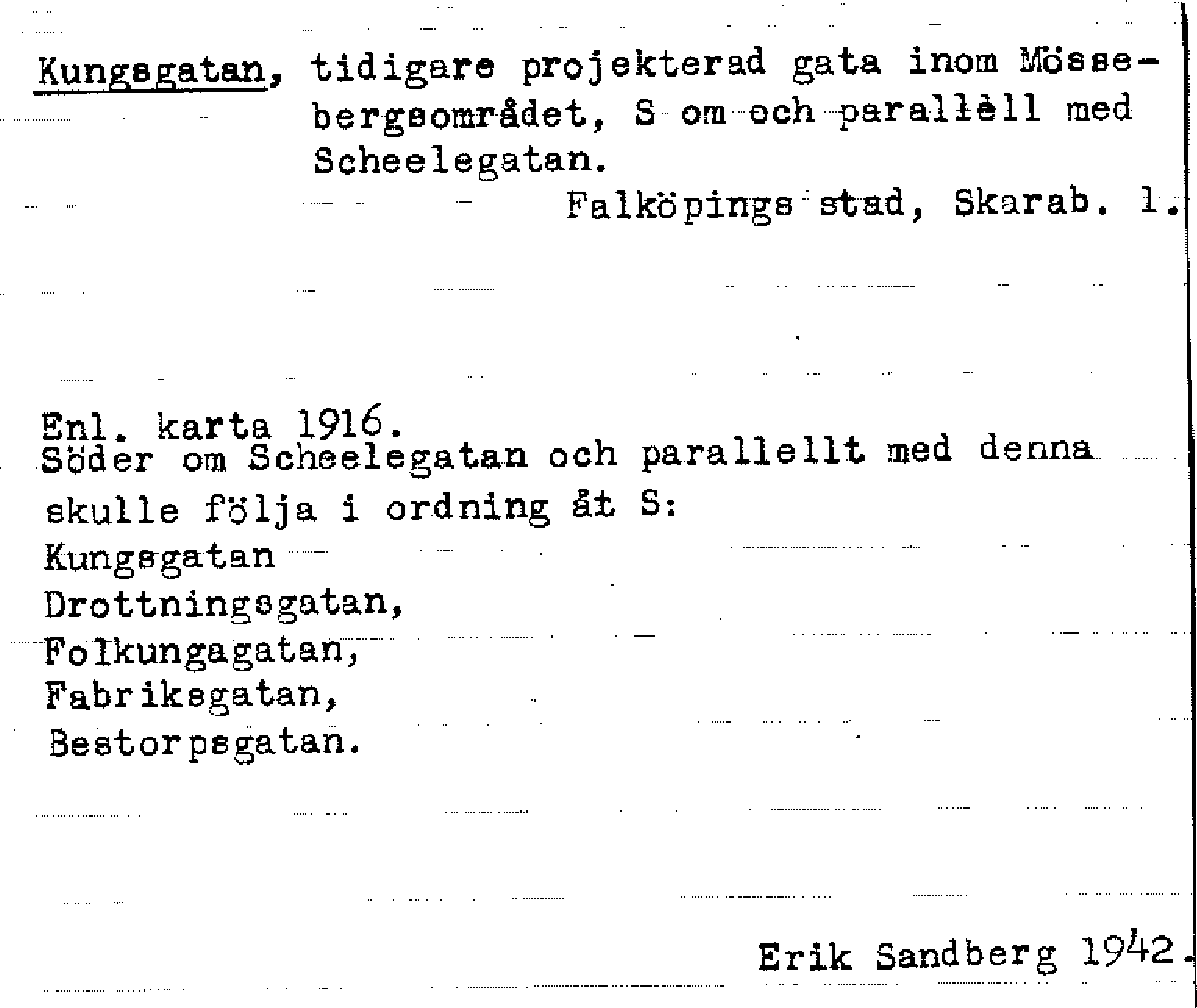 Kungsgatan, tidigare projekterad gata inom Mössebergsområdet, S om och parallell med Scheelegatan.
Falköpings stad, Skarab. l.

Enl. karta 1916.
Söder om Scheelegatan och parallellt med denna skulle följa i ordning åt S:
Kungsgatan
Drottningsgatan,
Folkungagatan,
Fabriksgatan,
Bestorpsgatan.

Erik Sandberg 1942.